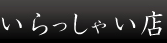 いらっしゃい店